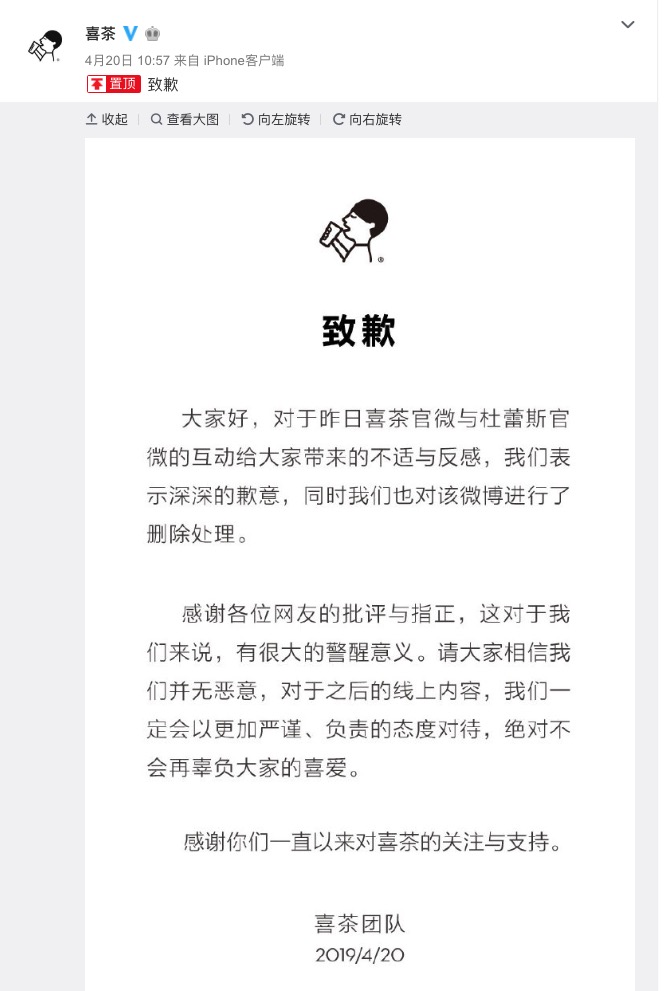 喜茶

4月20日 10:57 来自 iPhone客户端

置顶 致歉

收起 查看大图 向左旋转 向右旋转

致歉

大家好，对于昨日喜茶官微与杜蕾斯官微的互动给大家带来的不适与反感，我们表示深深的歉意，同时我们也对该微博进行了删除处理。

感谢各位网友的批评与指正，这对于我们来说，有很大的警醒意义。请大家相信我们并无恶意，对于之后的线上内容，我们一定会以更加严谨、负责的态度对待，绝对不会再辜负大家的喜爱。

感谢你们一直以来对喜茶的关注与支持。

喜茶团队
2019/4/20